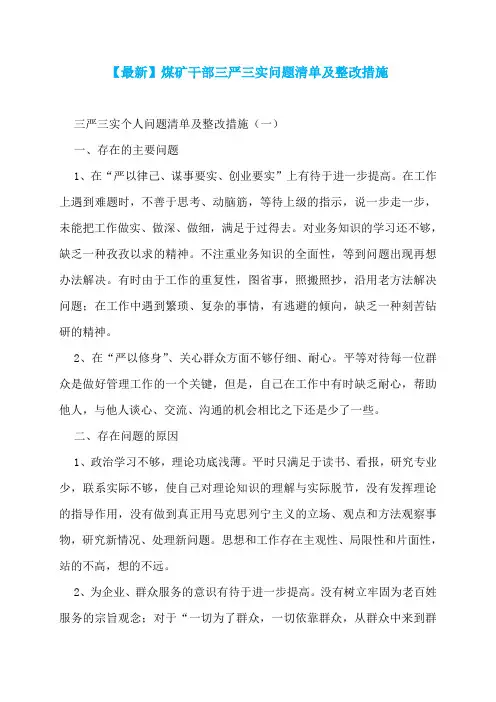 【最新】煤矿干部三严三实问题清单及整改措施

三严三实个人问题清单及整改措施（一）

一、存在的主要问题

1、在“严以律己、谋事要实、创业要实”上有待于进一步提高。在工作上遇到难题时，不善于思考、动脑筋，等待上级的指示，说一步走一步，未能把工作做实、做深、做细，满足于过得去。对业务知识的学习还不够，缺乏一种孜孜以求的精神。不注重业务知识的全面性，等到问题出现再想办法解决。有时由于工作的重复性，图省事，照搬照抄，沿用老方法解决问题；在工作中遇到繁琐、复杂的事情，有逃避的倾向，缺乏一种刻苦钻研的精神。

2、在“严以修身”、关心群众方面不够仔细、耐心。平等对待每一位群众是做好管理工作的一个关键，但是，自己在工作中有时缺乏耐心，帮助他人，与他人谈心、交流、沟通的机会相比之下还是少了一些。

二、存在问题的原因

1、政治学习不够，理论功底浅薄。平时只满足于读书、看报，研究专业少，联系实际不够，使自己对理论知识的理解与实际脱节，没有发挥理论的指导作用，没有做到真正用马克思列宁主义的立场、观点和方法观察事物，研究新情况、处理新问题。思想和工作存在主观性、局限性和片面性，站的不高，想的不远。

2、为企业、群众服务的意识有待于进一步提高。没有树立牢固为老百姓服务的宗旨观念；对于“一切为了群众，一切依靠群众，从群众中来到群